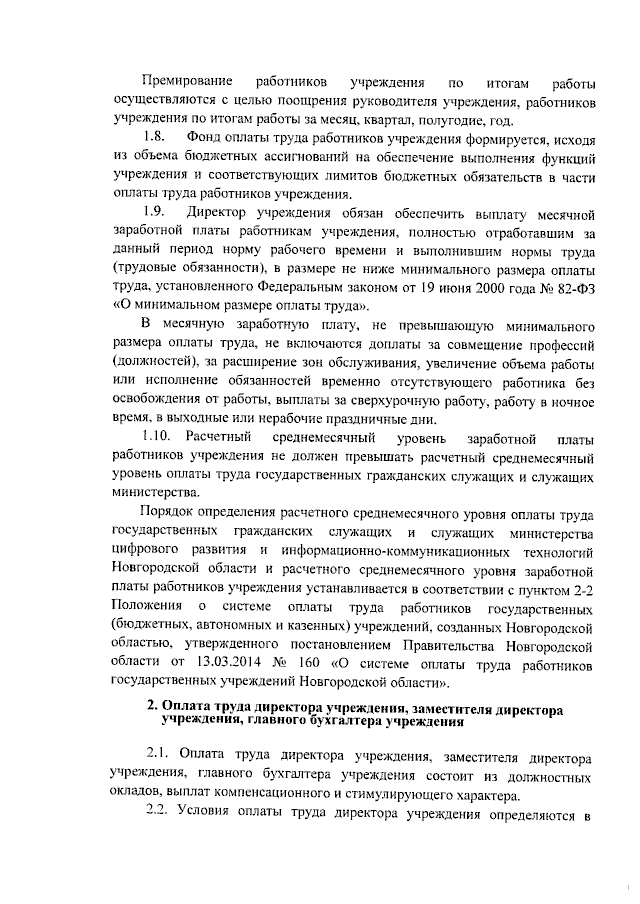 Премирование работников учреждения по итогам работы осуществляются с целью поощрения руководителя учреждения, работников учреждения по итогам работы за месяц, квартал, полугодие, год.

1.8. Фонд оплаты труда работников учреждения формируется, исходя из объема бюджетных ассигнований на обеспечение выполнения функций учреждения и соответствующих лимитов бюджетных обязательств в части оплаты труда работников учреждения.

1.9. Директор учреждения обязан обеспечить выплату месячной заработной платы работникам учреждения, полностью отработавшим за данный период норму рабочего времени и выполнившим нормы труда (трудовые обязанности), в размере не ниже минимального размера оплаты труда, установленного Федеральным законом от 19 июня 2000 года № 82-ФЗ «О минимальном размере оплаты труда».

В месячную заработную плату, не превышающую минимального размера оплаты труда, не включаются доплаты за совмещение профессий (должностей), за расширение зон обслуживания, увеличение объема работы или исполнение обязанностей временно отсутствующего работника без освобождения от работы, выплаты за сверхурочную работу, работу в ночное время, в выходные или нерабочие праздничные дни.

1.10. Расчетный среднемесячный уровень заработной платы работников учреждения не должен превышать расчетный среднемесячный уровень оплаты труда государственных гражданских служащих и служащих министерства.

Порядок определения расчетного среднемесячного уровня оплаты труда государственных гражданских служащих и служащих министерства цифрового развития и информационно-коммуникационных технологий Новгородской области и расчетного среднемесячного уровня заработной платы работников учреждения устанавливается в соответствии с пунктом 2-2 Положения о системе оплаты труда работников государственных (бюджетных, автономных и казенных) учреждений, созданных Новгородской областью, утвержденного постановлением Правительства Новгородской области от 13.03.2014 № 160 «О системе оплаты труда работников государственных учреждений Новгородской области».

2. Оплата труда директора учреждения, заместителя директора учреждения, главного бухгалтера учреждения

2.1. Оплата труда директора учреждения, заместителя директора учреждения, главного бухгалтера учреждения состоит из должностных окладов, выплат компенсационного и стимулирующего характера.

2.2. Условия оплаты труда директора учреждения определяются в